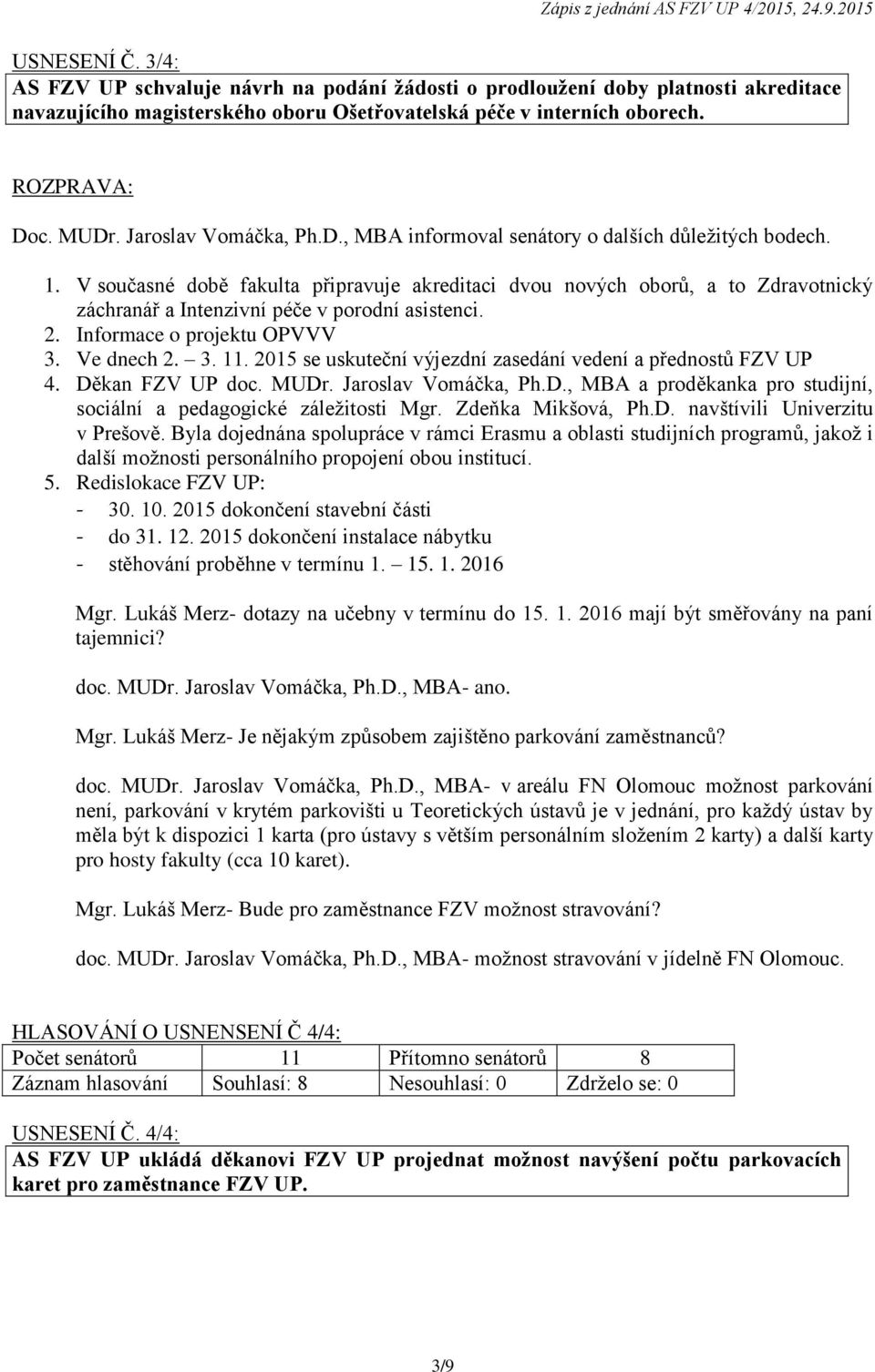 Zápis z jednání AS FZV UP 4/2015, 24.9.2015

USNESENÍ Č. 3/4:
AS FZV UP schvaluje návrh na podání žádosti o prodloužení doby platnosti akreditace navazujícího magisterského oboru Ošetřovatelská péče v interních oborech.

ROZPRAVA:
Doc. MUDr. Jaroslav Vomáčka, Ph.D., MBA informoval senátory o dalších důležitých bodech.

1. V současné době fakulta připravuje akreditaci dvou nových oborů, a to Zdravotnický záchranář a Intenzivní péče v porodní asistenci.
2. Informace o projektu OPVVV
3. Ve dnech 2. – 3. 11. 2015 se uskuteční výjezdní zasedání vedení a přednostů FZV UP
4. Děkan FZV UP doc. MUDr. Jaroslav Vomáčka, Ph.D., MBA a proděkanka pro studijní, sociální a pedagogické záležitosti Mgr. Zdeňka Mikšová, Ph.D. navštívili Univerzitu v Prešově. Byla dojednána spolupráce v rámci Erasmu a oblasti studijních programů, jakož i další možnosti personálního propojení obou institucí.
5. Redislokace FZV UP:
- 30. 10. 2015 dokončení stavební části
- do 31. 12. 2015 dokončení instalace nábytku
- stěhování proběhne v termínu 1. – 15. 1. 2016

Mgr. Lukáš Merz- dotazy na učebny v termínu do 15. 1. 2016 mají být směřovány na paní tajemnici?

doc. MUDr. Jaroslav Vomáčka, Ph.D., MBA- ano.

Mgr. Lukáš Merz- Je nějakým způsobem zajištěno parkování zaměstnanců?

doc. MUDr. Jaroslav Vomáčka, Ph.D., MBA- v areálu FN Olomouc možnost parkování není, parkování v krytém parkovišti u Teoretických ústavů je v jednání, pro každý ústav by měla být k dispozici 1 karta (pro ústavy s větším personálním složením 2 karty) a další karty pro hosty fakulty (cca 10 karet).

Mgr. Lukáš Merz- Bude pro zaměstnance FZV možnost stravování?

doc. MUDr. Jaroslav Vomáčka, Ph.D., MBA- možnost stravování v jídelně FN Olomouc.

HLASOVÁNÍ O USNENSENÍ Č 4/4:

| Počet senátorů | 11 | Přítomno senátorů | 8 |
|---|---|---|---|
| Záznam hlasování | Souhlasí: 8 | Nesouhlasí: 0 | Zdrželo se: 0 |

USNESENÍ Č. 4/4:
AS FZV UP ukládá děkanovi FZV UP projednat možnost navýšení počtu parkovacích karet pro zaměstnance FZV UP.

3/9